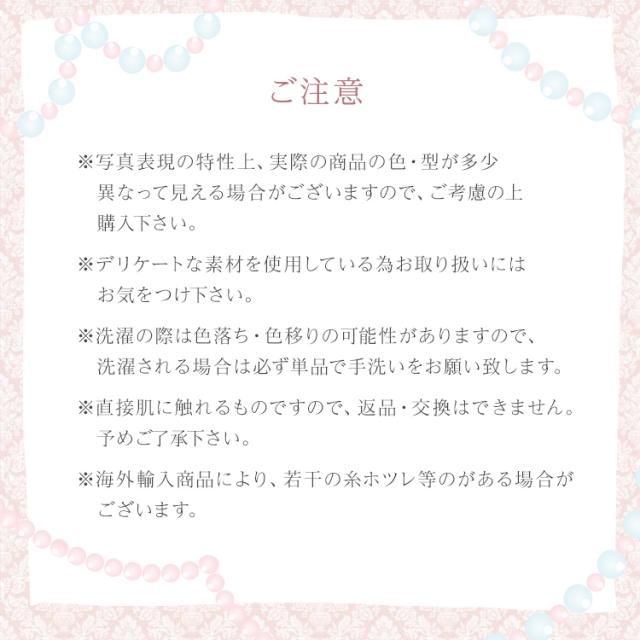 ご注意

※写真表現の特性上、実際の商品の色・型が多少異なって見える場合がございますので、ご考慮の上購入下さい。

※デリケートな素材を使用している為お取り扱いにはお気をつけ下さい。

※洗濯の際は色落ち・色移りの可能性がありますので、洗濯される場合は必ず単品で手洗いをお願い致します。

※直接肌に触れるものですので、返品・交換はできません。予めご了承下さい。

※海外輸入商品により、若干の糸ホツレ等のがある場合がございます。